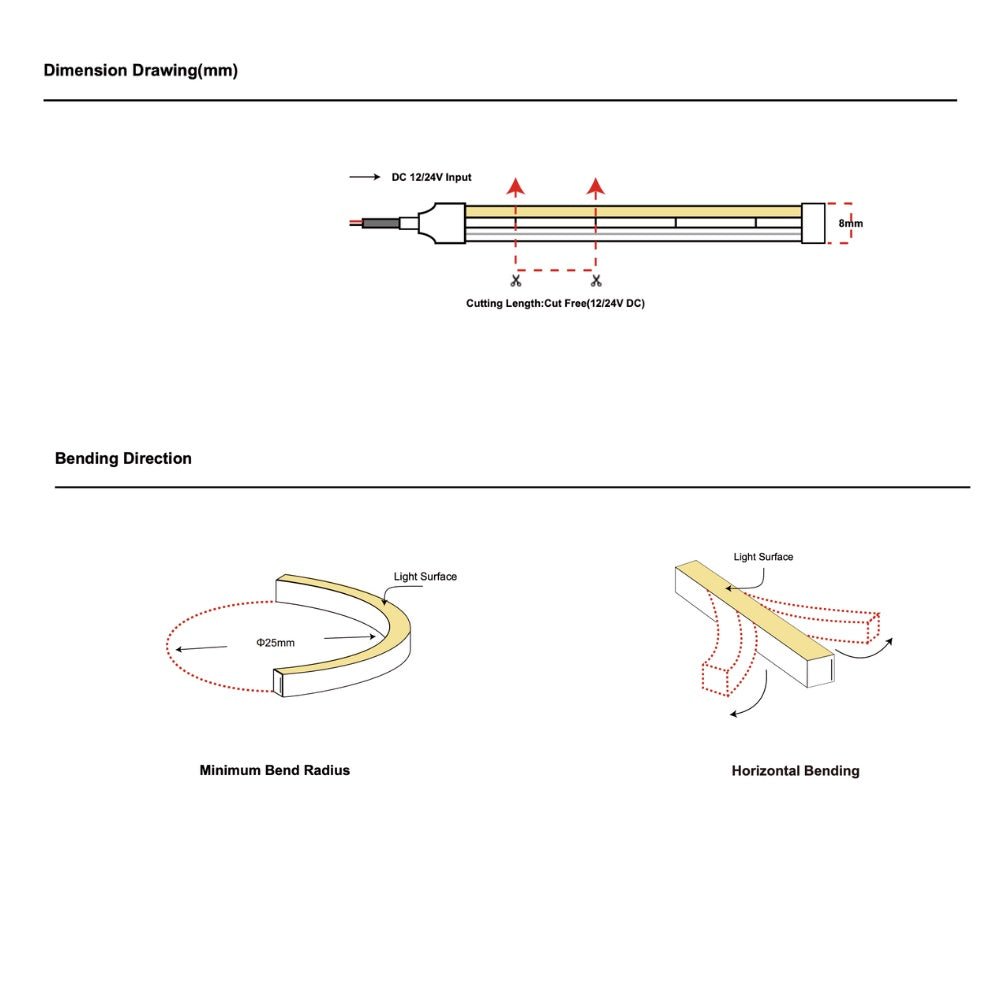 Dimension Drawing(mm)

DC 12/24V Input

8mm

Cutting Length:Cut Free(12/24V DC)

Bending Direction

Light Surface

Φ25mm

Minimum Bend Radius

Light Surface

Horizontal Bending